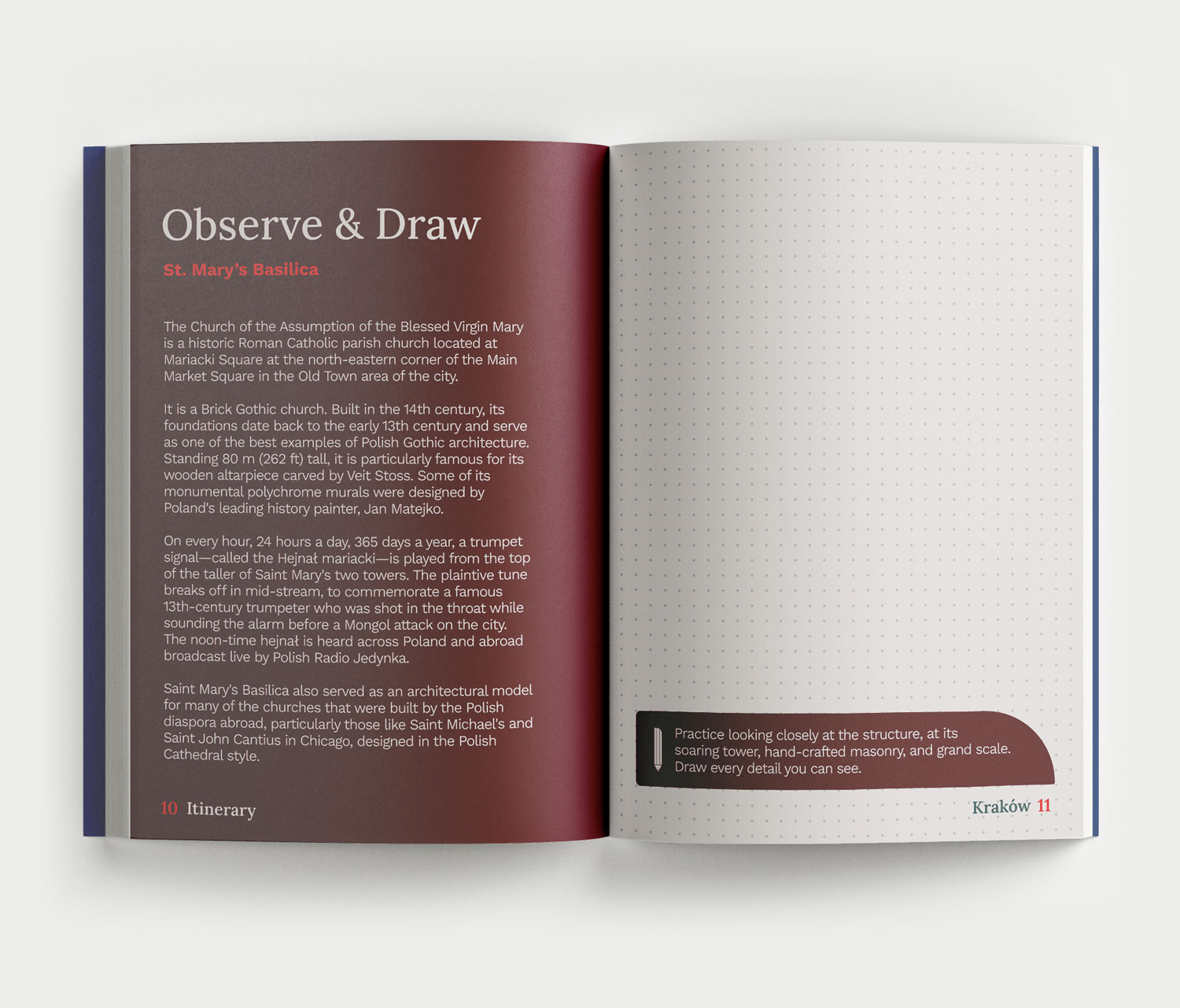 Observe & Draw

St. Mary's Basilica

The Church of the Assumption of the Blessed Virgin Mary is a historic Roman Catholic parish church located at Mariacki Square at the north-eastern corner of the Main Market Square in the Old Town area of the city.

It is a Brick Gothic church. Built in the 14th century, its foundations date back to the early 13th century and serve as one of the best examples of Polish Gothic architecture. Standing 80 m (262 ft) tall, it is particularly famous for its wooden altarpiece carved by Veit Stoss. Some of its monumental polychrome murals were designed by Poland's leading history painter, Jan Matejko.

On every hour, 24 hours a day, 365 days a year, a trumpet signal—called the Hejnał mariacki—is played from the top of the taller of Saint Mary's two towers. The plaintive tune breaks off in mid-stream, to commemorate a famous 13th-century trumpeter who was shot in the throat while sounding the alarm before a Mongol attack on the city. The noon-time hejnał is heard across Poland and abroad broadcast live by Polish Radio Jedynka.

Saint Mary's Basilica also served as an architectural model for many of the churches that were built by the Polish diaspora abroad, particularly those like Saint Michael's and Saint John Cantius in Chicago, designed in the Polish Cathedral style.

10 Itinerary

Practice looking closely at the structure, at its soaring tower, hand-crafted masonry, and grand scale. Draw every detail you can see.

Kraków 11